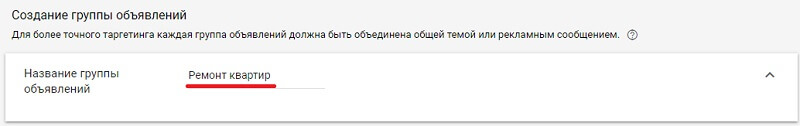 Создание группы объявлений

Для более точного таргетинга каждая группа объявлений должна быть объединена общей темой или рекламным сообщением. ?

Название группы объявлений

Ремонт квартир